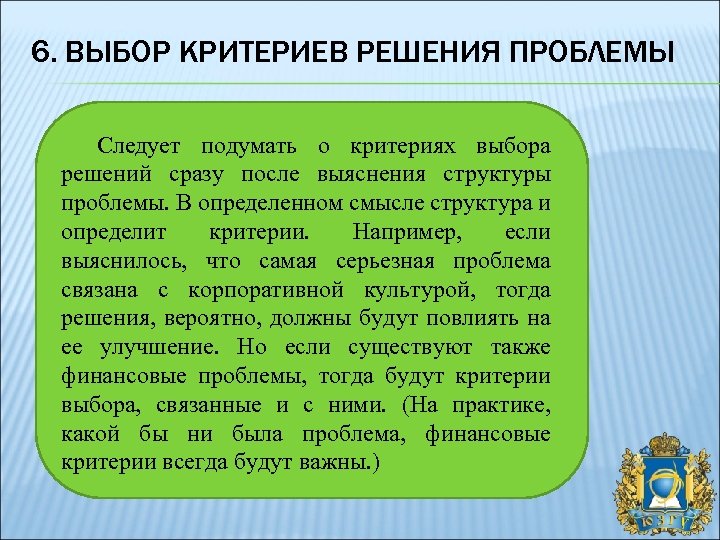 6. ВЫБОР КРИТЕРИЕВ РЕШЕНИЯ ПРОБЛЕМЫ

Следует подумать о критериях выбора решений сразу после выяснения структуры проблемы. В определенном смысле структура и определит критерии. Например, если выяснилось, что самая серьезная проблема связана с корпоративной культурой, тогда решения, вероятно, должны будут повлиять на ее улучшение. Но если существуют также финансовые проблемы, тогда будут критерии выбора, связанные и с ними. (На практике, какой бы ни была проблема, финансовые критерии всегда будут важны.)

ЮЗГУ